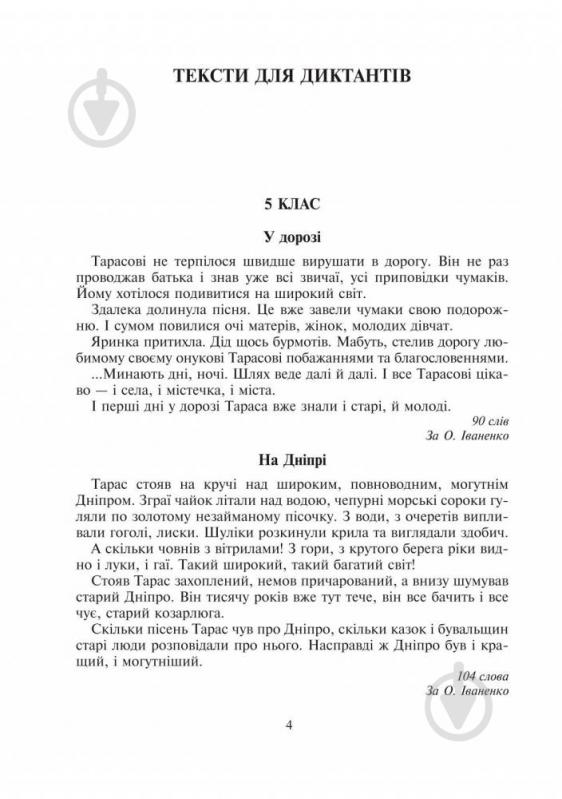 ТЕКСТИ ДЛЯ ДИКТАНТІВ

5 КЛАС

У дорозі

Тарасові не терпілося швидше вирушати в дорогу. Він не раз проводжав батька і знав уже всі звичаї, усі приповідки чумаків. Йому хотілося подивитися на широкий світ.

Здалека долинула пісня. Це вже завели чумаки свою подорожню. І сумом повилися очі матерів, жінок, молодих дівчат.

Яринка притихла. Дід щось бурмотів. Мабуть, стелив дорогу любимому своєму онукові Тарасові побажаннями та благословеннями.

...Минають дні, ночі. Шлях веде далі й далі. І все Тарасові цікаво — і села, і містечка, і міста.

І перші дні у дорозі Тараса вже знали і старі, й молоді.

90 слів
За О. Іваненко

На Дніпрі

Тарас стояв на кручі над широким, повноводним, могутнім Дніпром. Зграї чайок літали над водою, чепурні морські сороки гуляли по золотому незайманому пісочку. З води, з очеретів випливали гоголі, лиски. Шуліки розкинули крила та виглядали здобич.

А скільки човнів з вітрилами! З гори, з крутого берега ріки видно і луки, і гаї. Такий широкий, такий багатий світ!

Стояв Тарас захоплений, немов причарований, а внизу шумував старий Дніпро. Він тисячу років вже тут тече, він все бачить і все чує, старий козарлюга.

Скільки пісень Тарас чув про Дніпро, скільки казок і бувальщин старі люди розповідали про нього. Насправді ж Дніпро був і кращий, і могутніший.

104 слова
За О. Іваненко

4